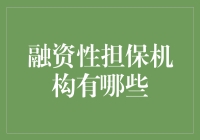 融资性担保机构有哪些